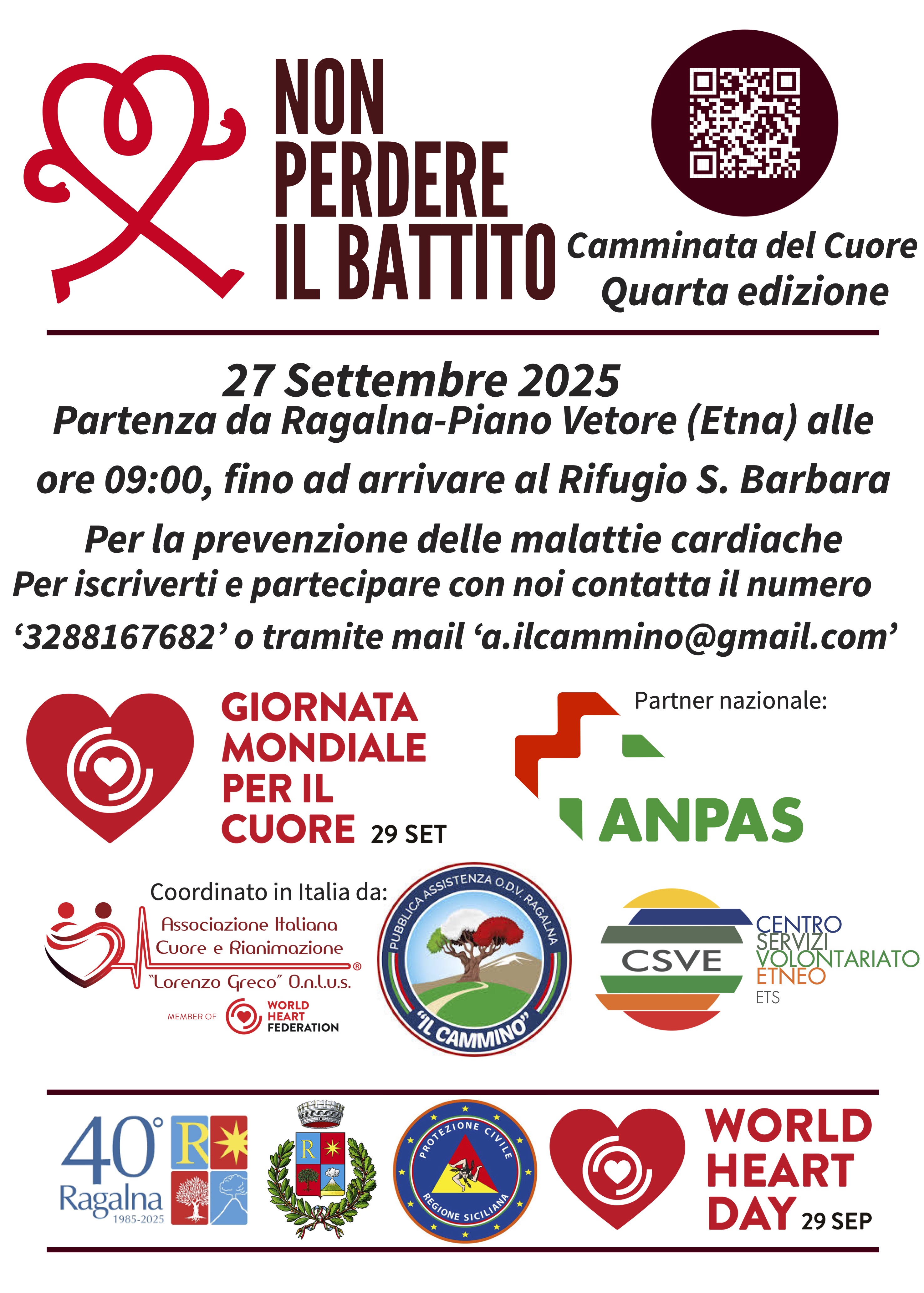 NON PERDERE IL BATTITO

Camminata del Cuore
Quarta edizione

27 Settembre 2025
Partenza da Ragalna-Piano Vetore (Etna) alle ore 09:00, fino ad arrivare al Rifugio S. Barbara

Per la prevenzione delle malattie cardiache
Per iscriverti e partecipare con noi contatta il numero '3288167682' o tramite mail 'a.ilcammino@gmail.com'

GIORNATA MONDIALE PER IL CUORE 29 SET

Partner nazionale:
ANPAS

Coordinato in Italia da:
Associazione Italiana Cuore e Rianimazione "Lorenzo Greco" O.n.l.u.s.
MEMBER OF WORLD HEART FEDERATION

PUBBLICA ASSISTENZA O.D.V. RAGALNA
"IL CAMMINO"

CSVE
CENTRO SERVIZI VOLONTARIATO ETNEO
ETS

40° Ragalna 1985-2025

PROTEZIONE CIVILE
REGIONE SICILIANA

WORLD HEART DAY 29 SEP